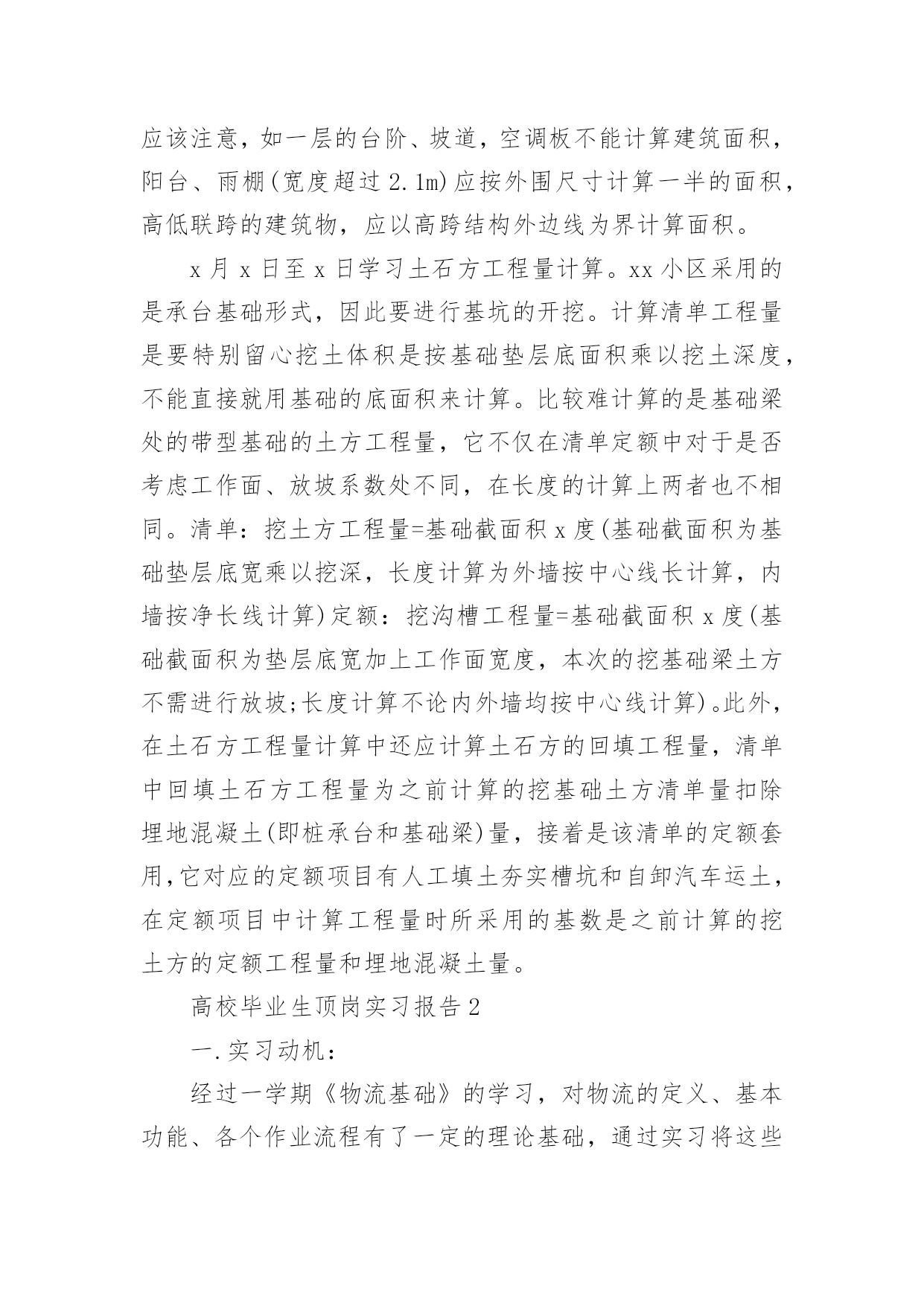 应该注意，如一层的台阶、坡道，空调板不能计算建筑面积，阳台、雨棚(宽度超过2.1m)应按外围尺寸计算一半的面积，高低联跨的建筑物，应以高跨结构外边线为界计算面积。

x月x日至x日学习土石方工程量计算。xx小区采用的是承台基础形式，因此要进行基坑的开挖。计算清单工程量是要特别留心挖土体积是按基础垫层底面积乘以挖土深度，不能直接就用基础的底面积来计算。比较难计算的是基础梁处的带型基础的土方工程量，它不仅在清单定额中对于是否考虑工作面、放坡系数处不同，在长度的计算上两者也不相同。清单：挖土方工程量=基础截面积x度(基础截面积为基础垫层底宽乘以挖深，长度计算为外墙按中心线长计算，内墙按净长线计算)定额：挖沟槽工程量=基础截面积x度(基础截面积为垫层底宽加上工作面宽度，本次的挖基础梁土方不需进行放坡;长度计算不论内外墙均按中心线计算)。此外，在土石方工程量计算中还应计算土石方的回填工程量，清单中回填土石方工程量为之前计算的挖基础土方清单量扣除埋地混凝土(即桩承台和基础梁)量，接着是该清单的定额套用,它对应的定额项目有人工填土夯实槽坑和自卸汽车运土，在定额项目中计算工程量时所采用的基数是之前计算的挖土方的定额工程量和埋地混凝土量。

高校毕业生顶岗实习报告2

一.实习动机：

经过一学期《物流基础》的学习，对物流的定义、基本功能、各个作业流程有了一定的理论基础，通过实习将这些